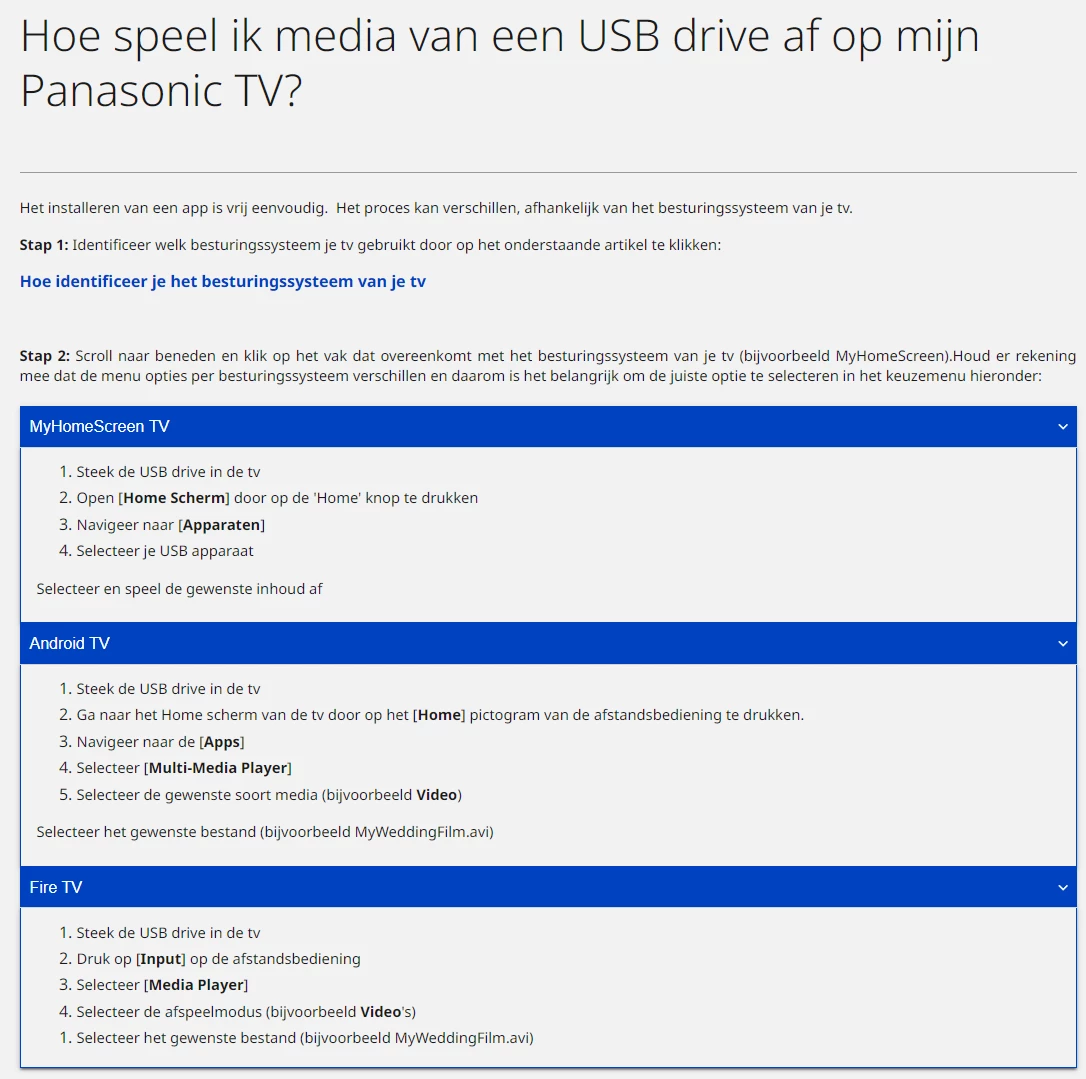 Hoe speel ik media van een USB drive af op mijn Panasonic TV?

Het installeren van een app is vrij eenvoudig. Het proces kan verschillen, afhankelijk van het besturingssysteem van je tv.

Stap 1: Identificeer welk besturingssysteem je tv gebruikt door op het onderstaande artikel te klikken:

Hoe identificeer je het besturingssysteem van je tv

Stap 2: Scroll naar beneden en klik op het vak dat overeenkomt met het besturingssysteem van je tv (bijvoorbeeld MyHomeScreen).Houd er rekening mee dat de menu opties per besturingssysteem verschillen en daarom is het belangrijk om de juiste optie te selecteren in het keuzemenu hieronder:

MyHomeScreen TV

1. Steek de USB drive in de tv
2. Open [Home Scherm] door op de 'Home' knop te drukken
3. Navigeer naar [Apparaten]
4. Selecteer je USB apparaat

Selecteer en speel de gewenste inhoud af

Android TV

1. Steek de USB drive in de tv
2. Ga naar het Home scherm van de tv door op het [Home] pictogram van de afstandsbediening te drukken.
3. Navigeer naar de [Apps]
4. Selecteer [Multi-Media Player]
5. Selecteer de gewenste soort media (bijvoorbeeld Video)

Selecteer het gewenste bestand (bijvoorbeeld MyWeddingFilm.avi)

Fire TV

1. Steek de USB drive in de tv
2. Druk op [Input] op de afstandsbediening
3. Selecteer [Media Player]
4. Selecteer de afspeelmodus (bijvoorbeeld Video's)
1. Selecteer het gewenste bestand (bijvoorbeeld MyWeddingFilm.avi)